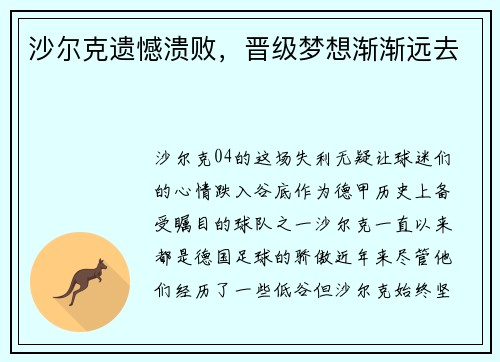 沙尔克遗憾溃败，晋级梦想渐渐远去

沙尔克04的这场失利无疑让球迷们的心情跌入谷底作为德甲历史上备受瞩目的球队之一沙尔克一直以来都是德国足球的骄傲近年来尽管他们经历了一些低谷但沙尔克始终坚